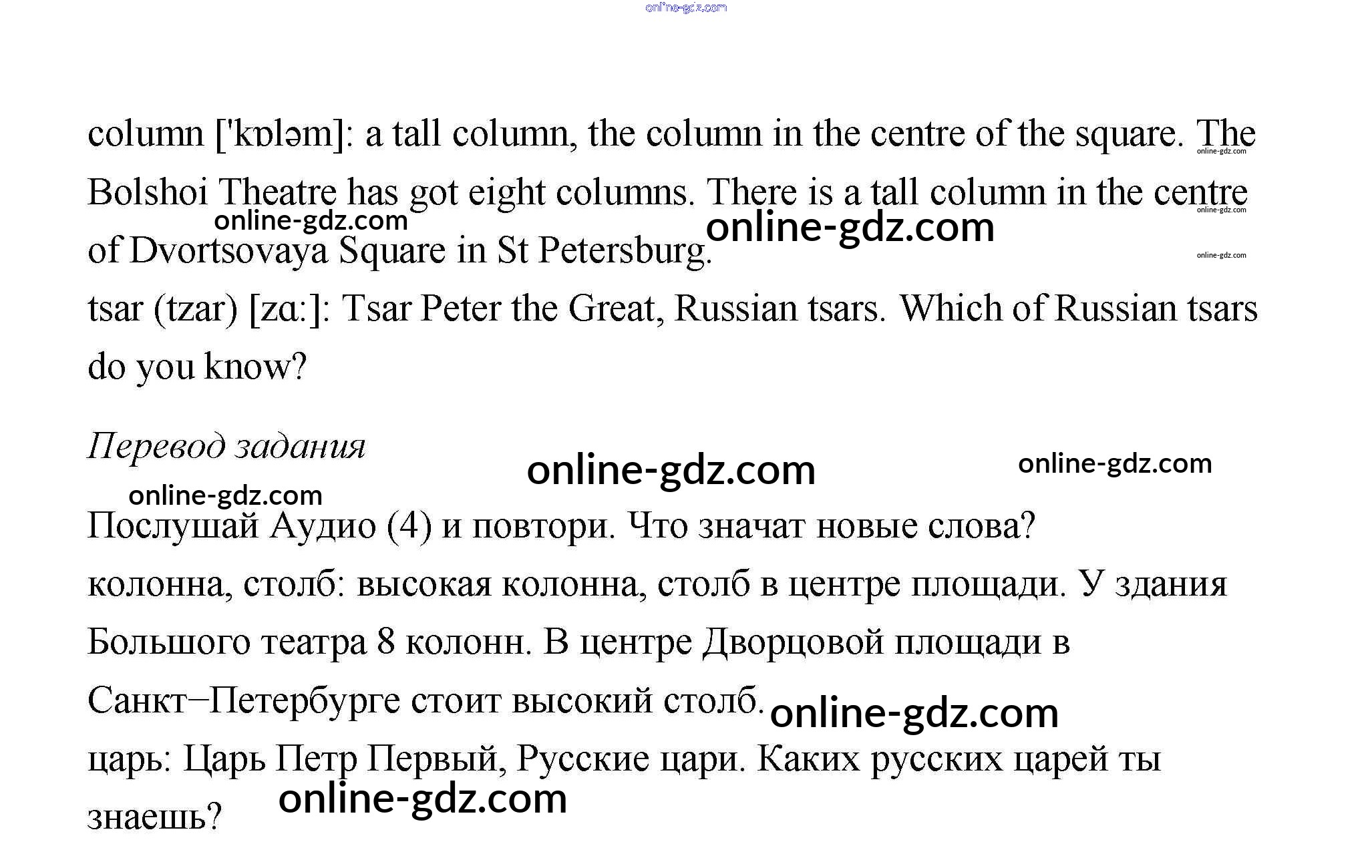 column ['kɒləm]: a tall column, the column in the centre of the square. The Bolshoi Theatre has got eight columns. There is a tall column in the centre of Dvortsovaya Square in St Petersburg.

tsar (tzar) [zɑ:]: Tsar Peter the Great, Russian tsars. Which of Russian tsars do you know?

Перевод задания

Послушай Аудио (4) и повтори. Что значат новые слова?

колонна, столб: высокая колонна, столб в центре площади. У здания Большого театра 8 колонн. В центре Дворцовой площади в Санкт–Петербурге стоит высокий столб.

царь: Царь Петр Первый, Русские цари. Каких русских царей ты знаешь?

online-gdz.com